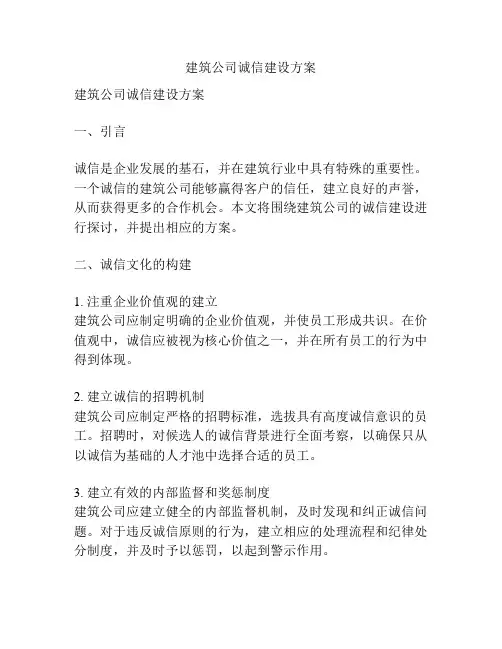 建筑公司诚信建设方案

建筑公司诚信建设方案

一、引言

诚信是企业发展的基石，并在建筑行业中具有特殊的重要性。一个诚信的建筑公司能够赢得客户的信任，建立良好的声誉，从而获得更多的合作机会。本文将围绕建筑公司的诚信建设进行探讨，并提出相应的方案。

二、诚信文化的构建

1. 注重企业价值观的建立
建筑公司应制定明确的企业价值观，并使员工形成共识。在价值观中，诚信应被视为核心价值之一，并在所有员工的行为中得到体现。

2. 建立诚信的招聘机制
建筑公司应制定严格的招聘标准，选拔具有高度诚信意识的员工。招聘时，对候选人的诚信背景进行全面考察，以确保只从以诚信为基础的人才池中选择合适的员工。

3. 建立有效的内部监督和奖惩制度
建筑公司应建立健全的内部监督机制，及时发现和纠正诚信问题。对于违反诚信原则的行为，建立相应的处理流程和纪律处分制度，并及时予以惩罚，以起到警示作用。